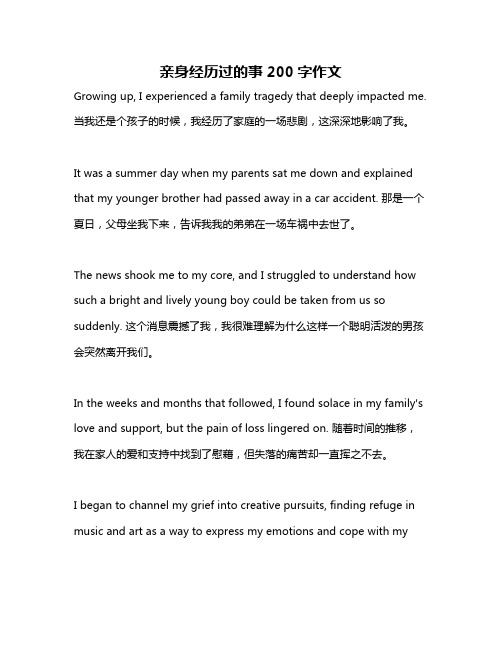 亲身经历过的事 200 字作文

Growing up, I experienced a family tragedy that deeply impacted me. 当我还是个孩子的时候，我经历了家庭的一场悲剧，这深深地影响了我。

It was a summer day when my parents sat me down and explained that my younger brother had passed away in a car accident. 那是一个夏日，父母坐我下来，告诉我我的弟弟在一场车祸中去世了。

The news shook me to my core, and I struggled to understand how such a bright and lively young boy could be taken from us so suddenly. 这个消息震撼了我，我很难理解为什么这样一个聪明活泼的男孩会突然离开我们。

In the weeks and months that followed, I found solace in my family's love and support, but the pain of loss lingered on. 随着时间的推移，我在家人的爱和支持中找到了慰藉，但失落的痛苦却一直挥之不去。

I began to channel my grief into creative pursuits, finding refuge in music and art as a way to express my emotions and cope with my